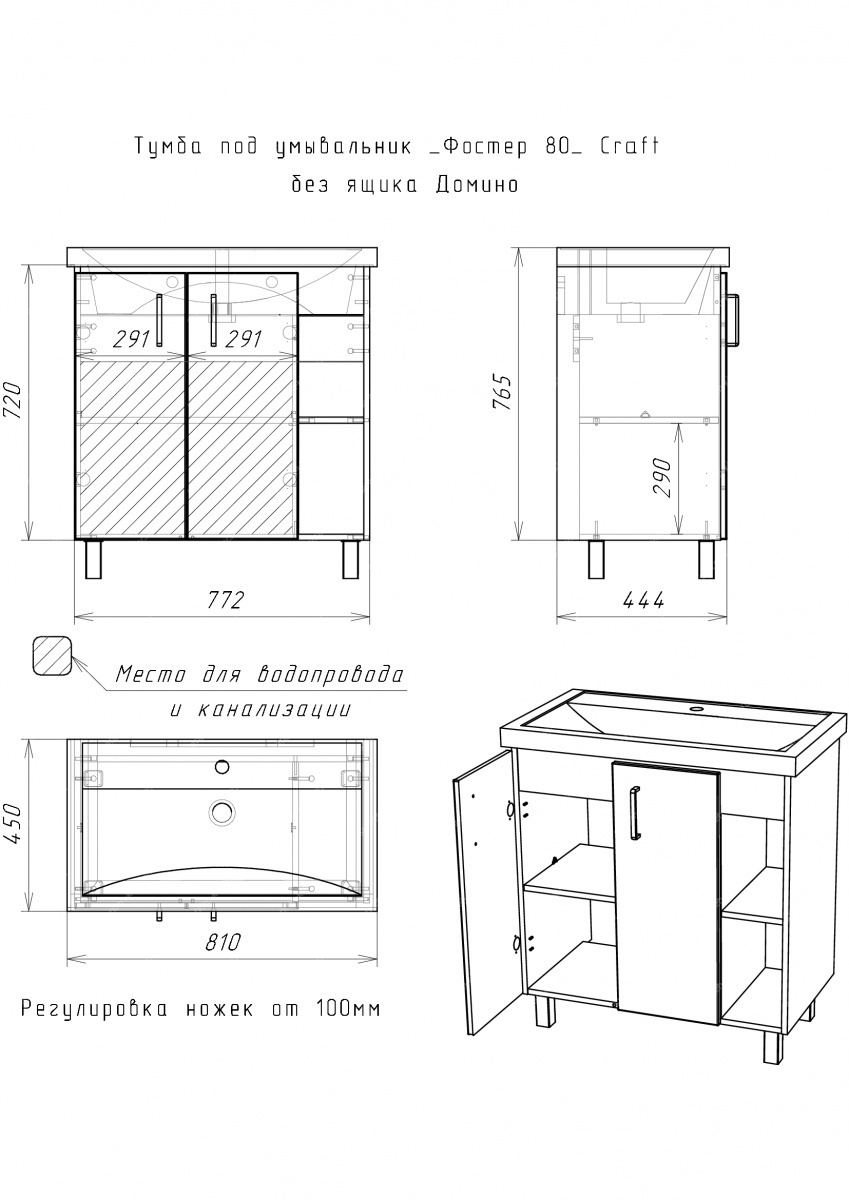 Тумба под умывальник _Фостер 80_ Craft
без ящика Домино

720

291

291

772

765

290

444

Места для водопровода
и канализации

450

810

Регулировка ножек от 100мм